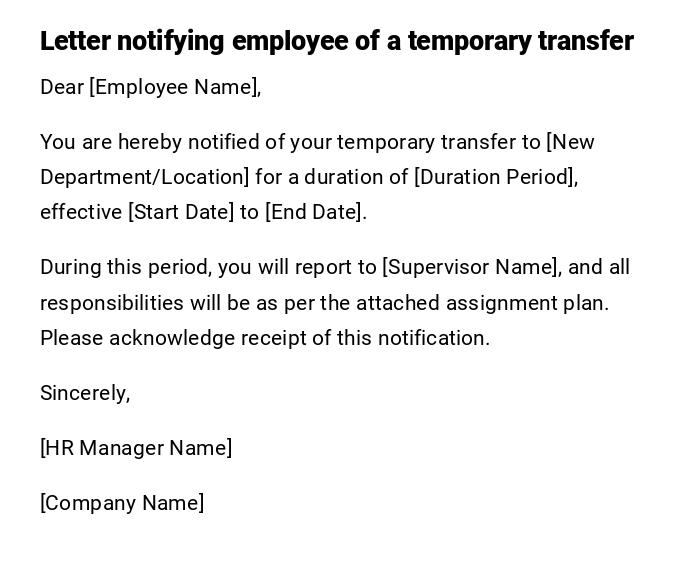 Letter notifying employee of a temporary transfer

Dear [Employee Name],

You are hereby notified of your temporary transfer to [New Department/Location] for a duration of [Duration Period], effective [Start Date] to [End Date].

During this period, you will report to [Supervisor Name], and all responsibilities will be as per the attached assignment plan. Please acknowledge receipt of this notification.

Sincerely,

[HR Manager Name]

[Company Name]